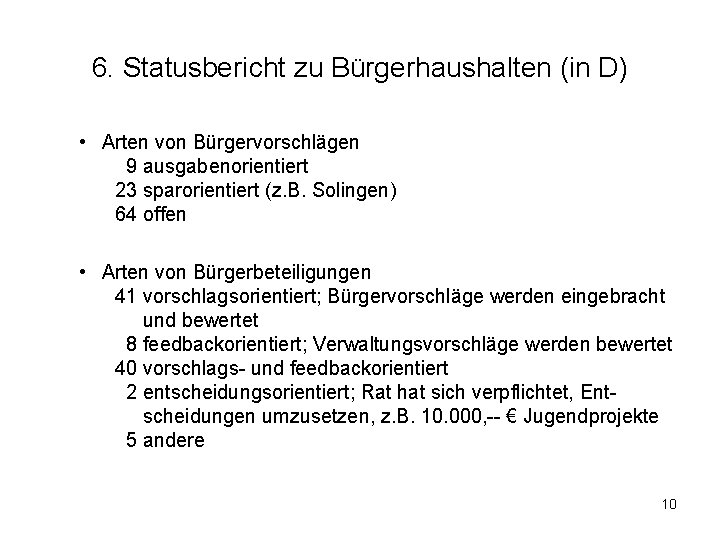 6. Statusbericht zu Bürgerhaushalten (in D)

• Arten von Bürgervorschlägen
9 ausgabenorientiert
23 sparorientiert (z.B. Solingen)
64 offen

• Arten von Bürgerbeteiligungen
41 vorschlagsorientiert; Bürgervorschläge werden eingebracht und bewertet
8 feedbackorientiert; Verwaltungsvorschläge werden bewertet
40 vorschlags- und feedbackorientiert
2 entscheidungsorientiert; Rat hat sich verpflichtet, Entscheidungen umzusetzen, z.B. 10.000,-- € Jugendprojekte
5 andere

10